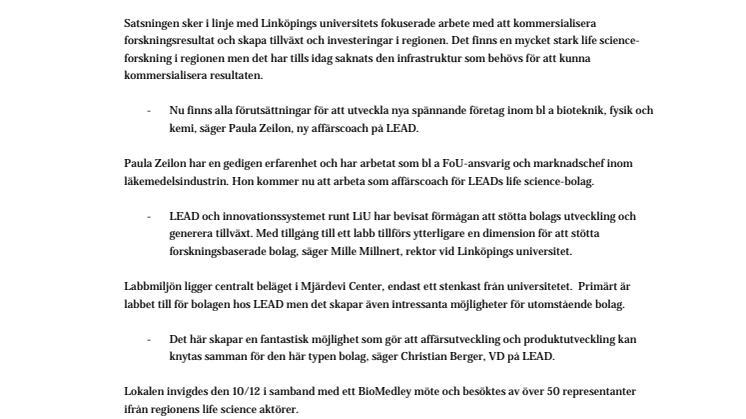 Satsningen sker i linje med Linköpings universitets fokuserade arbete med att kommersialisera forskningsresultat och skapa tillväxt och investeringar i regionen. Det finns en mycket stark life science-forskning i regionen men det har tills idag saknats den infrastruktur som behövs för att kunna kommersialisera resultaten.

- Nu finns alla förutsättningar för att utveckla nya spännande företag inom bl a bioteknik, fysik och kemi, säger Paula Zeilon, ny affärscoach på LEAD.

Paula Zeilon har en gedigen erfarenhet och har arbetat som bl a FoU-ansvarig och marknadschef inom läkemedelsindustrin. Hon kommer nu att arbeta som affärscoach för LEADs life science-bolag.

- LEAD och innovationssystemet runt LiU har bevisat förmågan att stötta bolags utveckling och generera tillväxt. Med tillgång till ett labb tillförs ytterligare en dimension för att stötta forskningsbaserade bolag, säger Mille Millnert, rektor vid Linköpings universitet.

Labbmiljön ligger centralt beläget i Mjärdevi Center, endast ett stenkast från universitetet. Primärt är labbet till för bolagen hos LEAD men det skapar även intressanta möjligheter för utomstående bolag.

- Det här skapar en fantastisk möjlighet som gör att affärsutveckling och produktutveckling kan knytas samman för den här typen bolag, säger Christian Berger, VD på LEAD.

Lokalen invigdes den 10/12 i samband med ett BioMedley möte och besöktes av över 50 representanter ifrån regionens life science aktörer.